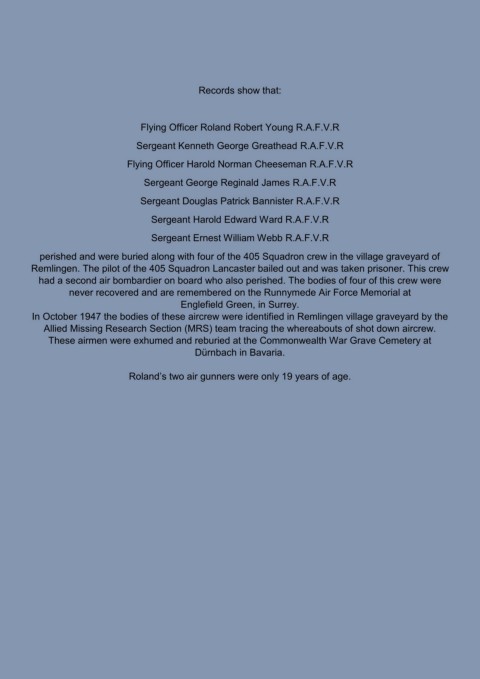 Records show that:

Flying Officer Roland Robert Young R.A.F.V.R

Sergeant Kenneth George Greathead R.A.F.V.R

Flying Officer Harold Norman Cheeseman R.A.F.V.R

Sergeant George Reginald James R.A.F.V.R

Sergeant Douglas Patrick Bannister R.A.F.V.R

Sergeant Harold Edward Ward R.A.F.V.R

Sergeant Ernest William Webb R.A.F.V.R

perished and were buried along with four of the 405 Squadron crew in the village graveyard of Remlingen. The pilot of the 405 Squadron Lancaster bailed out and was taken prisoner. This crew had a second air bombardier on board who also perished. The bodies of four of this crew were never recovered and are remembered on the Runnymede Air Force Memorial at Englefield Green, in Surrey.
In October 1947 the bodies of these aircrew were identified in Remlingen village graveyard by the Allied Missing Research Section (MRS) team tracing the whereabouts of shot down aircrew. These airmen were exhumed and reburied at the Commonwealth War Grave Cemetery at Dürnbach in Bavaria.

Roland's two air gunners were only 19 years of age.